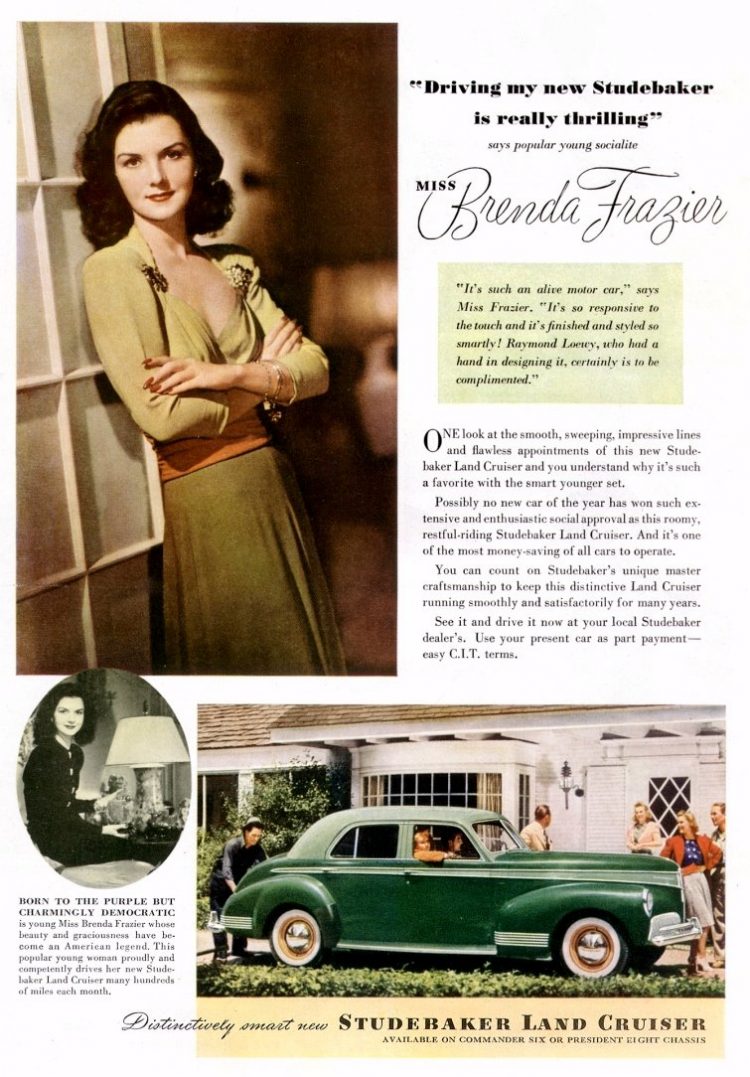 "Driving my new Studebaker is really thrilling"

says popular young socialite

MISS Brenda Frazier

"It's such an alive motor car," says Miss Frazier. "It's so responsive to the touch and it's finished and styled so smartly! Raymond Loewy, who had a hand in designing it, certainly is to be complimented."

ONE look at the smooth, sweeping, impressive lines and flawless appointments of this new Studebaker Land Cruiser and you understand why it's such a favorite with the smart younger set.

Possibly no new car of the year has won such extensive and enthusiastic social approval as this roomy, restful-riding Studebaker Land Cruiser. And it's one of the most money-saving of all cars to operate.

You can count on Studebaker's unique master craftsmanship to keep this distinctive Land Cruiser running smoothly and satisfactorily for many years.

See it and drive it now at your local Studebaker dealer's. Use your present car as part payment—easy C.I.T. terms.

BORN TO THE PURPLE BUT CHARMINGLY DEMOCRATIC is young Miss Brenda Frazier whose beauty and graciousness have become an American legend. This popular young woman proudly and competently drives her new Studebaker Land Cruiser many hundreds of miles each month.

Distinctively smart new STUDEBAKER LAND CRUISER

AVAILABLE ON COMMANDER SIX OR PRESIDENT EIGHT CHASSIS